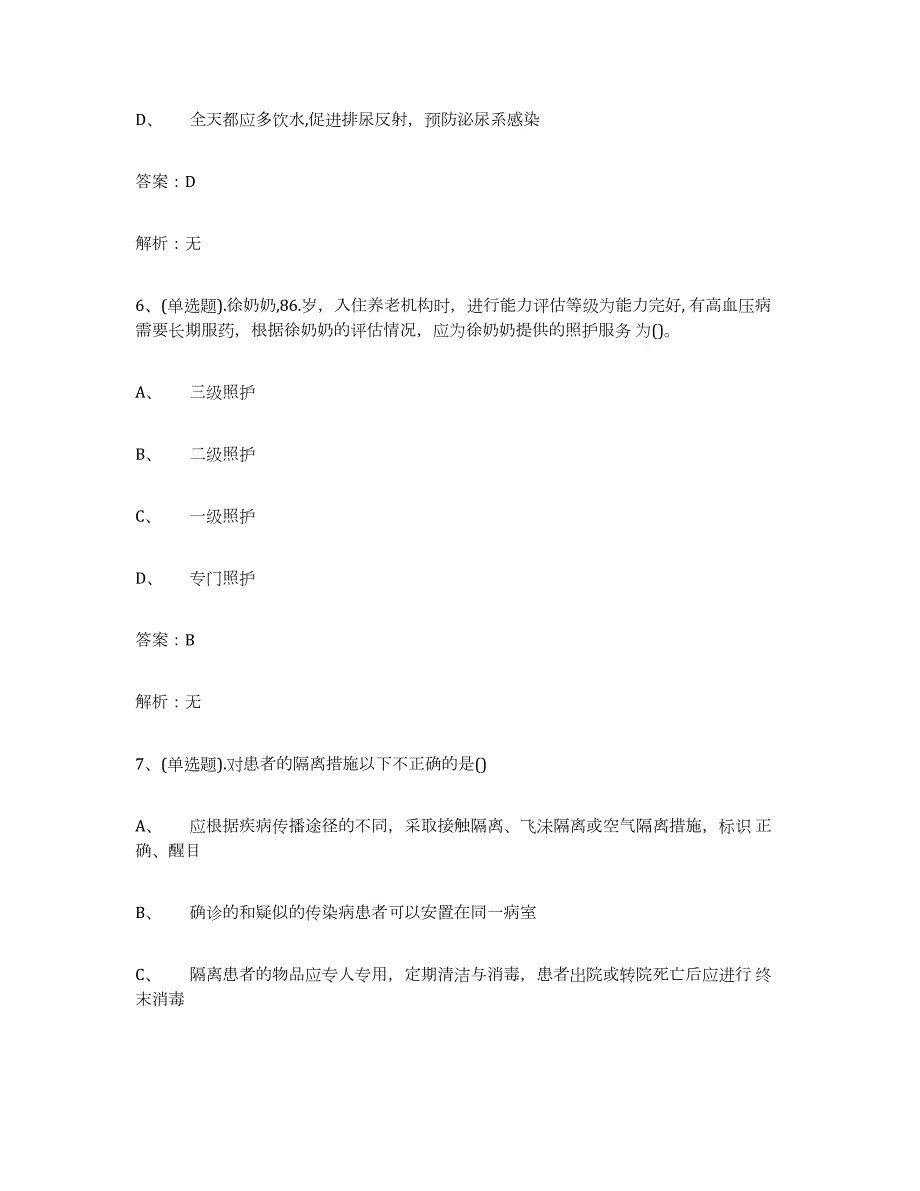 D、 全天都应多饮水,促进排尿反射，预防泌尿系感染

答案：D

解析：无

6、(单选题).徐奶奶,86.岁，入住养老机构时，进行能力评估等级为能力完好,有高血压病需要长期服药，根据徐奶奶的评估情况，应为徐奶奶提供的照护服务为()。

A、 三级照护

B、 二级照护

C、 一级照护

D、 专门照护

答案：B

解析：无

7、(单选题).对患者的隔离措施以下不正确的是()

A、 应根据疾病传播途径的不同，采取接触隔离、飞沫隔离或空气隔离措施，标识正确、醒目

B、 确诊的和疑似的传染病患者可以安置在同一病室

C、 隔离患者的物品应专人专用，定期清洁与消毒，患者出院或转院死亡后应进行终末消毒